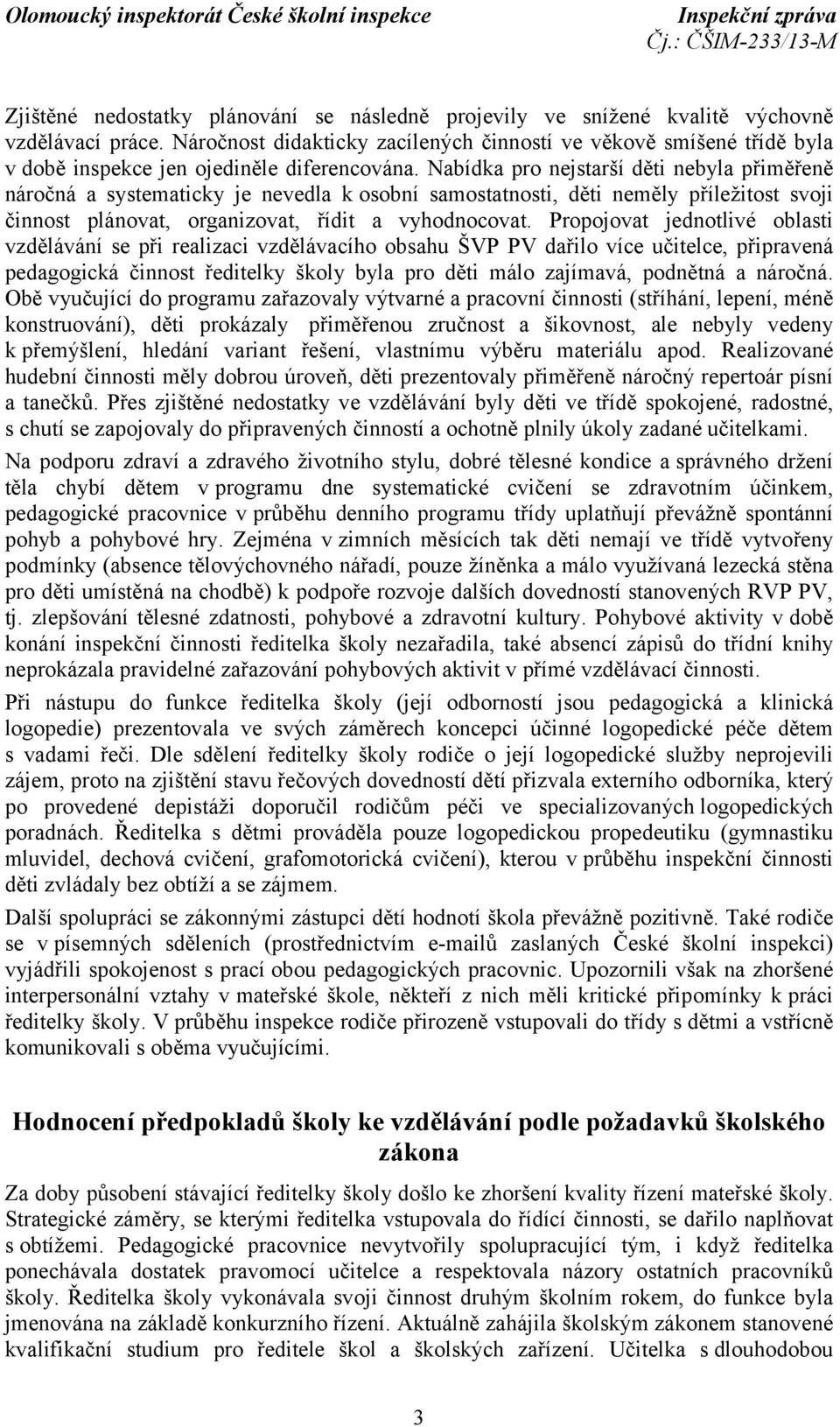 Olomoucký inspektorát České školní inspekce

Inspekční zpráva
Čj.: ČŠIM-233/13-M

Zjištěné nedostatky plánování se následně projevily ve snížené kvalitě výchovně vzdělávací práce. Náročnost didakticky zacílených činností ve věkově smíšené třídě byla v době inspekce jen ojediněle diferencována. Nabídka pro nejstarší děti nebyla přiměřeně náročná a systematicky je nevedla k osobní samostatnosti, děti neměly příležitost svoji činnost plánovat, organizovat, řídit a vyhodnocovat. Propojovat jednotlivé oblasti vzdělávání se při realizaci vzdělávacího obsahu ŠVP PV dařilo více učitelce, připravená pedagogická činnost ředitelky školy byla pro děti málo zajímavá, podnětná a náročná. Obě vyučující do programu zařazovaly výtvarné a pracovní činnosti (stříhání, lepení, méně konstruování), děti prokázaly přiměřenou zručnost a šikovnost, ale nebyly vedeny k přemýšlení, hledání variant řešení, vlastnímu výběru materiálu apod. Realizované hudební činnosti měly dobrou úroveň, děti prezentovaly přiměřeně náročný repertoár písní a tanečků. Přes zjištěné nedostatky ve vzdělávání byly děti ve třídě spokojené, radostné, s chutí se zapojovaly do připravených činností a ochotně plnily úkoly zadané učitelkami.

Na podporu zdraví a zdravého životního stylu, dobré tělesné kondice a správného držení těla chybí dětem v programu dne systematické cvičení se zdravotním účinkem, pedagogické pracovnice v průběhu denního programu třídy uplatňují převážně spontánní pohyb a pohybové hry. Zejména v zimních měsících tak děti nemají ve třídě vytvořeny podmínky (absence tělovýchovného nářadí, pouze žíněnka a málo využívaná lezecká stěna pro děti umístěná na chodbě) k podpoře rozvoje dalších dovedností stanovených RVP PV, tj. zlepšování tělesné zdatnosti, pohybové a zdravotní kultury. Pohybové aktivity v době konání inspekční činnosti ředitelka školy nezařadila, také absencí zápisů do třídní knihy neprokázala pravidelné zařazování pohybových aktivit v přímé vzdělávací činnosti.

Při nástupu do funkce ředitelka školy (její odborností jsou pedagogická a klinická logopedie) prezentovala ve svých záměrech koncepci účinné logopedické péče dětem s vadami řeči. Dle sdělení ředitelky školy rodiče o její logopedické služby neprojevili zájem, proto na zjištění stavu řečových dovedností dětí přizvala externího odborníka, který po provedené depistáži doporučil rodičům péči ve specializovaných logopedických poradnách. Ředitelka s dětmi prováděla pouze logopedickou propedeutiku (gymnastiku mluvidel, dechová cvičení, grafomotorická cvičení), kterou v průběhu inspekční činnosti děti zvládaly bez obtíží a se zájmem.

Další spolupráci se zákonnými zástupci dětí hodnotí škola převážně pozitivně. Také rodiče se v písemných sděleních (prostřednictvím e-mailů zaslaných České školní inspekci) vyjádřili spokojenost s prací obou pedagogických pracovnic. Upozornili však na zhoršené interpersonální vztahy v mateřské škole, někteří z nich měli kritické připomínky k práci ředitelky školy. V průběhu inspekce rodiče přirozeně vstupovali do třídy s dětmi a vstřícně komunikovali s oběma vyučujícími.

Hodnocení předpokladů školy ke vzdělávání podle požadavků školského zákona

Za doby působení stávající ředitelky školy došlo ke zhoršení kvality řízení mateřské školy. Strategické záměry, se kterými ředitelka vstupovala do řídící činnosti, se dařilo naplňovat s obtížemi. Pedagogické pracovnice nevytvořily spolupracující tým, i když ředitelka ponechávala dostatek pravomocí učitelce a respektovala názory ostatních pracovníků školy. Ředitelka školy vykonávala svoji činnost druhým školním rokem, do funkce byla jmenována na základě konkurzního řízení. Aktuálně zahájila školským zákonem stanovené kvalifikační studium pro ředitele škol a školských zařízení. Učitelka s dlouhodobou

3